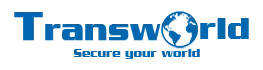 Transworld
Secure your world